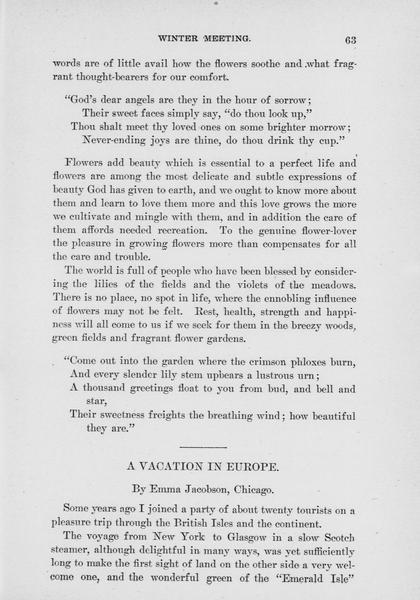 WINTER MEETING. 63

words are of little avail how the flowers soothe and what fragrant thought-bearers for our comfort.

"God's dear angels are they in the hour of sorrow;
Their sweet faces simply say, "do thou look up,"
Thou shalt meet thy loved ones on some brighter morrow;
Never-ending joys are thine, do thou drink thy cup."

Flowers add beauty which is essential to a perfect life and flowers are among the most delicate and subtle expressions of beauty God has given to earth, and we ought to know more about them and learn to love them more and this love grows the more we cultivate and mingle with them, and in addition the care of them affords needed recreation. To the genuine flower-lover the pleasure in growing flowers more than compensates for all the care and trouble.

The world is full of people who have been blessed by considering the lilies of the fields and the violets of the meadows. There is no place, no spot in life, where the ennobling influence of flowers may not be felt. Rest, health, strength and happiness will all come to us if we seek for them in the breezy woods, green fields and fragrant flower gardens.

"Come out into the garden where the crimson phloxes burn,
And every slender lily stem upbears a lustrous urn;
A thousand greetings float to you from bud, and bell and star,
Their sweetness freights the breathing wind; how beautiful they are."

A VACATION IN EUROPE.

By Emma Jacobson, Chicago.

Some years ago I joined a party of about twenty tourists on a pleasure trip through the British Isles and the continent.

The voyage from New York to Glasgow in a slow Scotch steamer, although delightful in many ways, was yet sufficiently long to make the first sight of land on the other side a very welcome one, and the wonderful green of the "Emerald Isle"